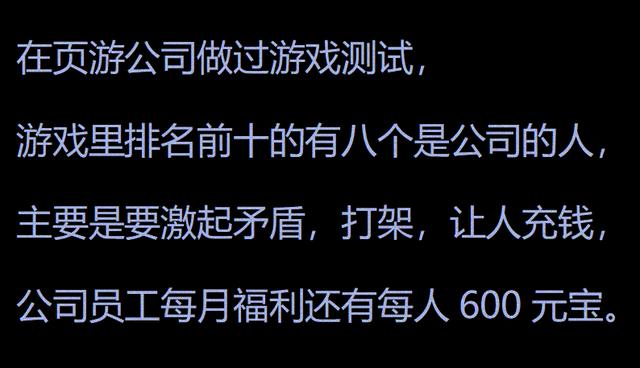 在页游公司做过游戏测试，

游戏里排名前十的有八个是公司的人，

主要是要激起矛盾，打架，让人充钱，

公司员工每月福利还有每人 600 元宝。